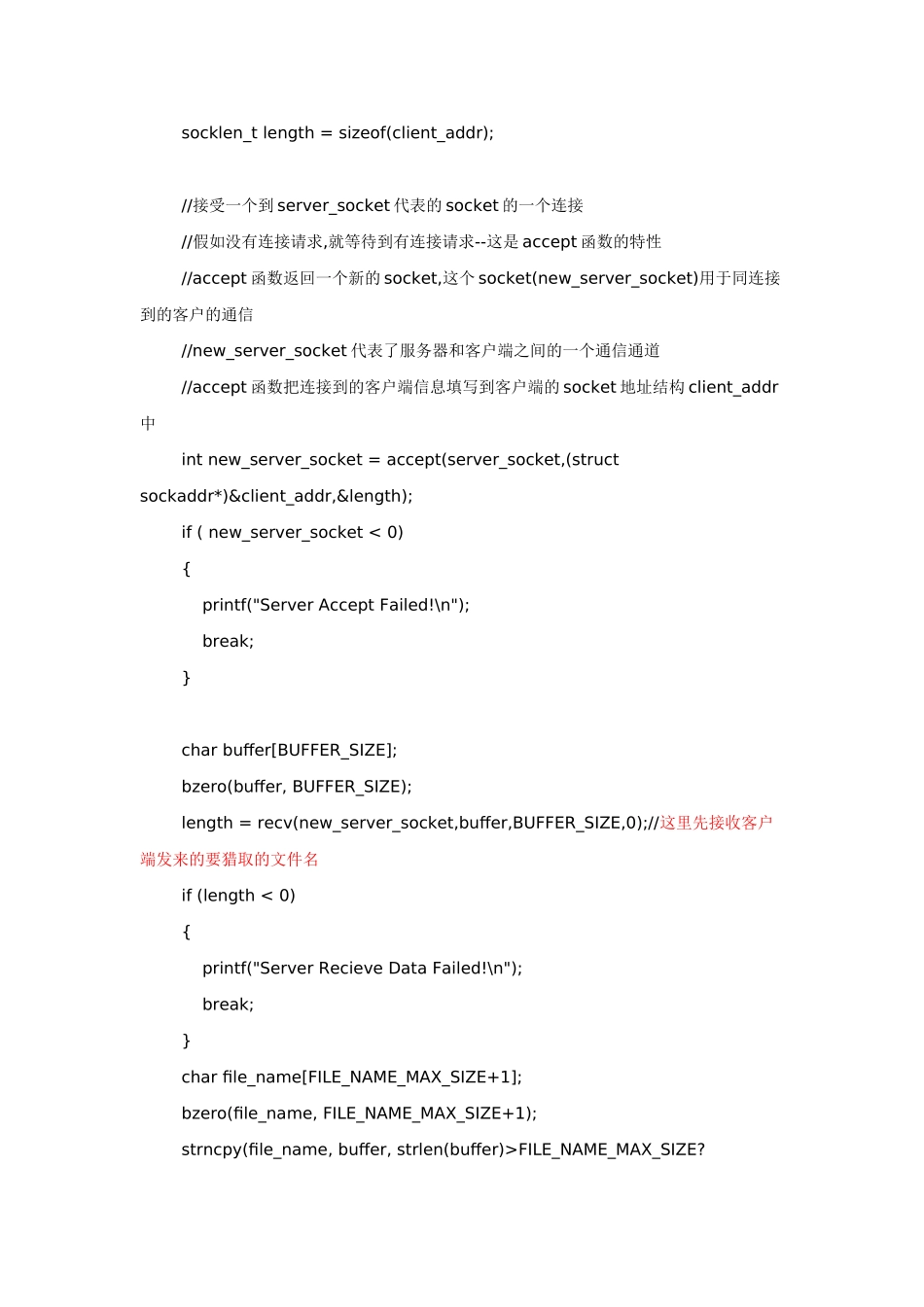 socklen_t length = sizeof(client_addr);

//接受一个到server_socket代表的socket的一个连接

//假如没有连接请求,就等待到有连接请求--这是accept函数的特性

//accept函数返回一个新的socket,这个socket(new_server_socket)用于同连接到的客户的通信

//new_server_socket代表了服务器和客户端之间的一个通信通道

//accept函数把连接到的客户端信息填写到客户端的socket地址结构client_addr中

int new_server_socket = accept(server_socket,(struct sockaddr*)&client_addr,&length);

if ( new_server_socket < 0)

{

printf("Server Accept Failed!\n");

break;

}

char buffer[BUFFER_SIZE];

bzero(buffer, BUFFER_SIZE);

length = recv(new_server_socket,buffer,BUFFER_SIZE,0);//这里先接收客户端发来的要猎取的文件名

if (length < 0)

{

printf("Server Recieve Data Failed!\n");

break;

}

char file_name[FILE_NAME_MAX_SIZE+1];

bzero(file_name, FILE_NAME_MAX_SIZE+1);

strncpy(file_name, buffer, strlen(buffer)>FILE_NAME_MAX_SIZE?